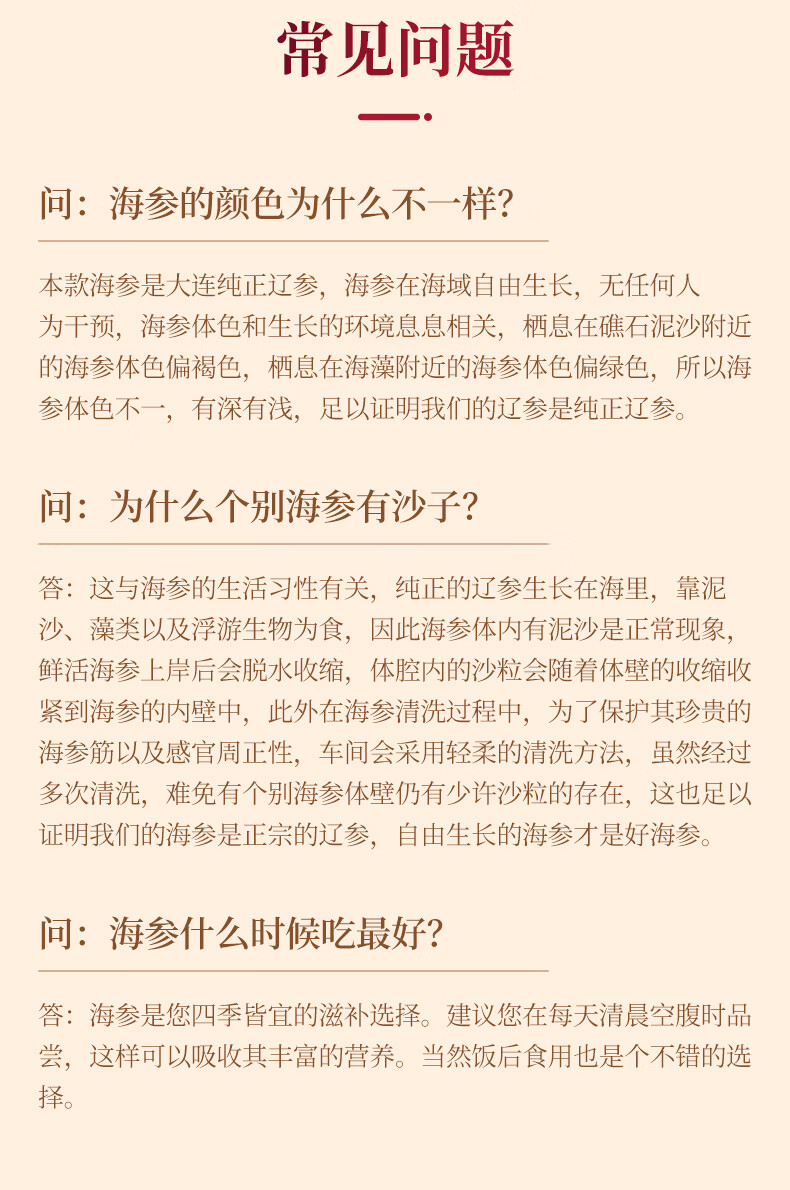 常见问题

问：海参的颜色为什么不一样？

本款海参是大连纯正辽参，海参在海域自由生长，无任何人为干预，海参体色和生长的环境息息相关，栖息在礁石泥沙附近的海参体色偏褐色，栖息在海藻附近的海参体色偏绿色，所以海参体色不一，有深有浅，足以证明我们的辽参是纯正辽参。

问：为什么个别海参有沙子？

答：这与海参的生活习性有关，纯正的辽参生长在海里，靠泥沙、藻类以及浮游生物为食，因此海参体内有泥沙是正常现象，鲜活海参上岸后会脱水收缩，体腔内的沙粒会随着体壁的收缩收紧到海参的内壁中，此外在海参清洗过程中，为了保护其珍贵的海参筋以及感官周正性，车间会采用轻柔的清洗方法，虽然经过多次清洗，难免有个别海参体壁仍有少许沙粒的存在，这也足以证明我们的海参是正宗的辽参，自由生长的海参才是好海参。

问：海参什么时候吃最好？

答：海参是您四季皆宜的滋补选择。建议您在每天清晨空腹时品尝，这样可以吸收其丰富的营养。当然饭后食用也是个不错的选择。